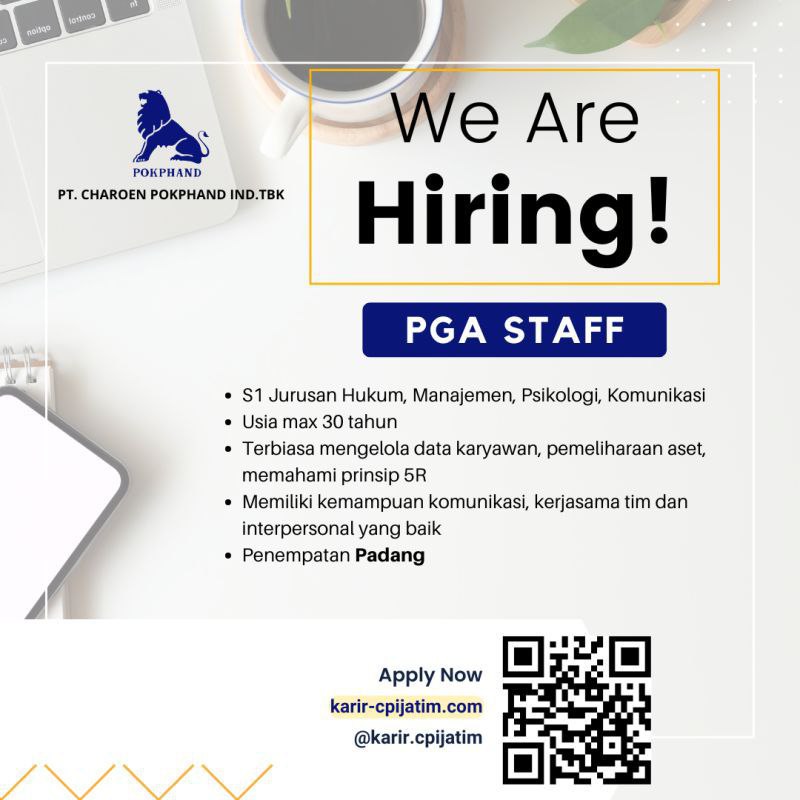 POKPHAND

PT. CHAROEN POKPHAND IND.TBK

We Are
Hiring!

PGA STAFF

• S1 Jurusan Hukum, Manajemen, Psikologi, Komunikasi
• Usia max 30 tahun
• Terbiasa mengelola data karyawan, pemeliharaan aset, memahami prinsip 5R
• Memiliki kemampuan komunikasi, kerjasama tim dan interpersonal yang baik
• Penempatan Padang

Apply Now
karir-cpijatim.com
@karir.cpijatim